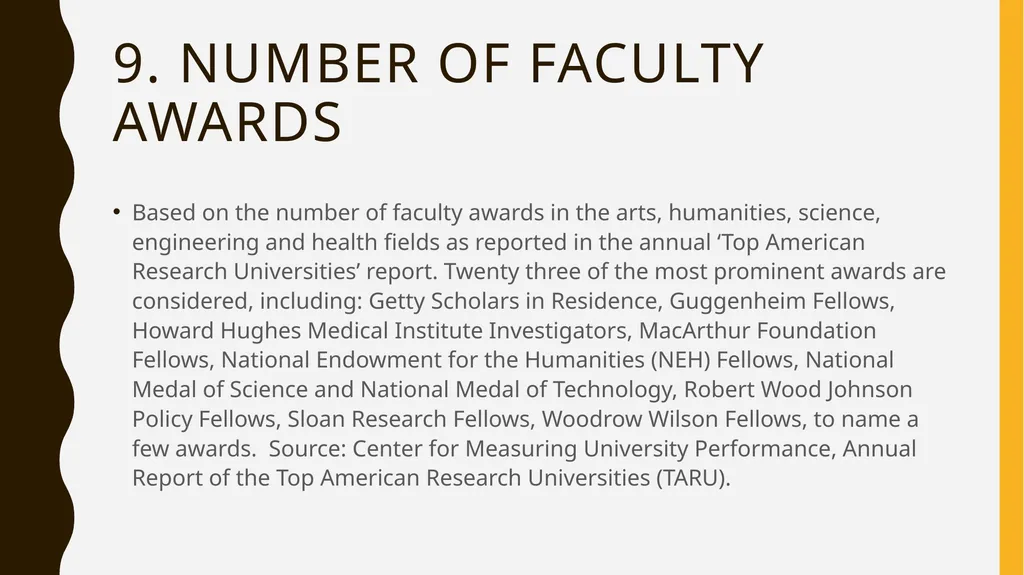 9. NUMBER OF FACULTY AWARDS

• Based on the number of faculty awards in the arts, humanities, science, engineering and health fields as reported in the annual ‘Top American Research Universities’ report. Twenty three of the most prominent awards are considered, including: Getty Scholars in Residence, Guggenheim Fellows, Howard Hughes Medical Institute Investigators, MacArthur Foundation Fellows, National Endowment for the Humanities (NEH) Fellows, National Medal of Science and National Medal of Technology, Robert Wood Johnson Policy Fellows, Sloan Research Fellows, Woodrow Wilson Fellows, to name a few awards.  Source: Center for Measuring University Performance, Annual Report of the Top American Research Universities (TARU).